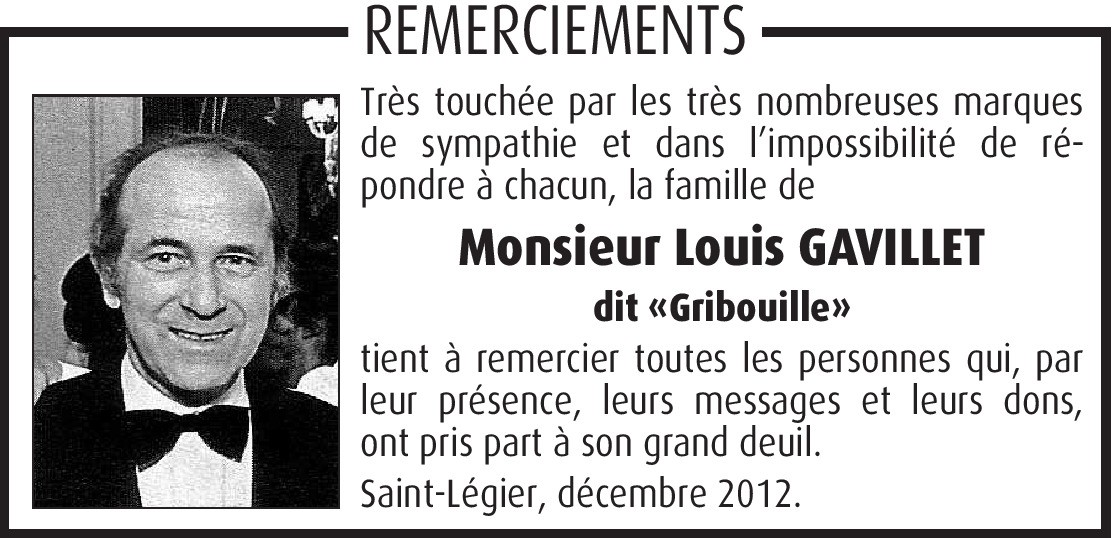 REMERCIEMENTS

Très touchée par les très nombreuses marques de sympathie et dans l'impossibilité de répondre à chacun, la famille de

Monsieur Louis GAVILLET

dit «Gribouille»

tient à remercier toutes les personnes qui, par leur présence, leurs messages et leurs dons, ont pris part à son grand deuil.

Saint-Légier, décembre 2012.